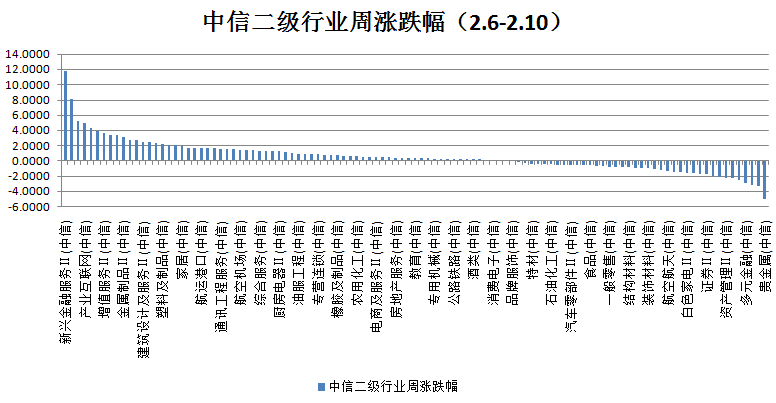 中信二级行业周涨跌幅（2.6-2.10）

14.0000
12.0000
10.0000
8.0000
6.0000
4.0000
2.0000
0.0000
-2.0000
-4.0000
-6.0000

新兴金融服务Ⅱ(中信)
产业互联网(中信)
增值服务Ⅱ(中信)
金属制品Ⅱ(中信)
建筑设计及服务Ⅱ(中信)
塑料及制品(中信)
家居(中信)
航运港口(中信)
通讯工程服务(中信)
航空机场(中信)
综合服务(中信)
厨房电器Ⅱ(中信)
油服工程(中信)
专营连锁(中信)
橡胶及制品(中信)
农用化工(中信)
电商及服务Ⅱ(中信)
房地产服务(中信)
教育(中信)
专用机械(中信)
公路铁路(中信)
酒类(中信)
消费电子(中信)
品牌服饰(中信)
特材(中信)
石油化工(中信)
汽车零部件Ⅱ(中信)
食品(中信)
一般零售(中信)
结构材料(中信)
装饰材料(中信)
航空航天(中信)
白色家电Ⅱ(中信)
证券Ⅱ(中信)
资产管理Ⅱ(中信)
多元金融(中信)
贵金属(中信)

中信二级行业周涨跌幅